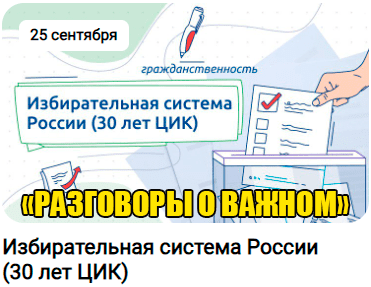 25 сентября

гражданственность

Избирательная система России (30 лет ЦИК)

«РАЗГОВОРЫ О ВАЖНОМ»

Избирательная система России (30 лет ЦИК)